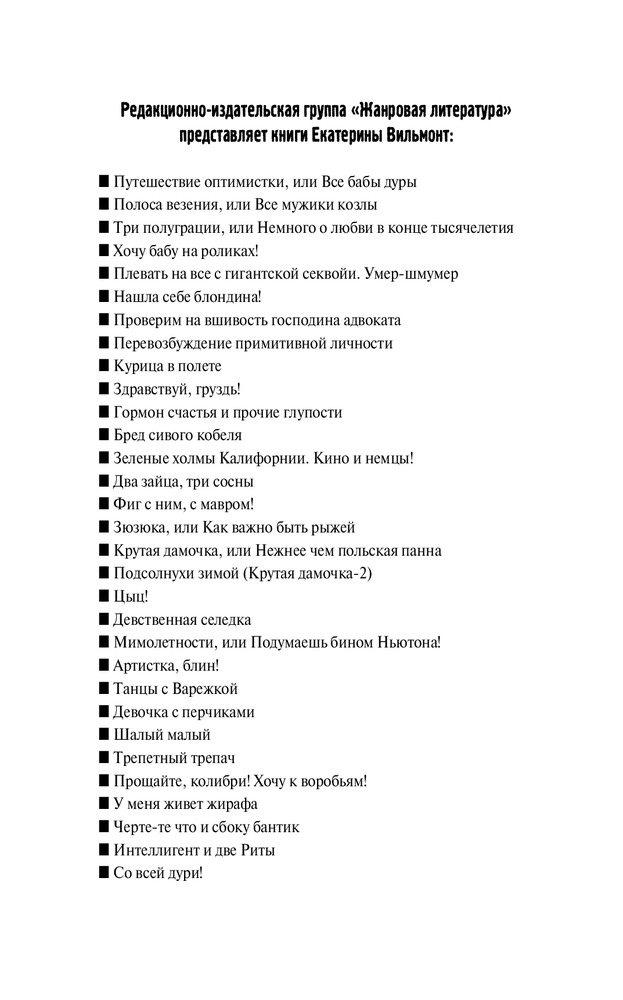 Редакционно-издательская группа «Жанровая литература» представляет книги Екатерины Вильмонт:

■ Путешествие оптимистки, или Все бабы дуры
■ Полоса везения, или Все мужики козлы
■ Три полуграции, или Немного о любви в конце тысячелетия
■ Хочу бабу на роликах!
■ Плевать на все с гигантской секвойи. Умер-шмумер
■ Нашла себе блондина!
■ Проверим на вшивость господина адвоката
■ Перевозбуждение примитивной личности
■ Курица в полете
■ Здравствуй, груздь!
■ Гормон счастья и прочие глупости
■ Бред сивого кобеля
■ Зеленые холмы Калифорнии. Кино и немцы!
■ Два зайца, три сосны
■ Фиг с ним, с мавром!
■ Зюзюка, или Как важно быть рыжей
■ Крутая дамочка, или Нежнее чем польская панна
■ Подсолнухи зимой (Крутая дамочка-2)
■ Цыц!
■ Девственная селедка
■ Мимолетности, или Подумаешь бином Ньютона!
■ Артистка, блин!
■ Танцы с Варежкой
■ Девочка с перчиками
■ Шалый малый
■ Трепетный трепач
■ Прощайте, колибри! Хочу к воробьям!
■ У меня живет жирафа
■ Черте-те что и сбоку бантик
■ Интеллигент и две Риты
■ Со всей дури!